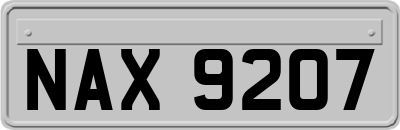 NAX 9207